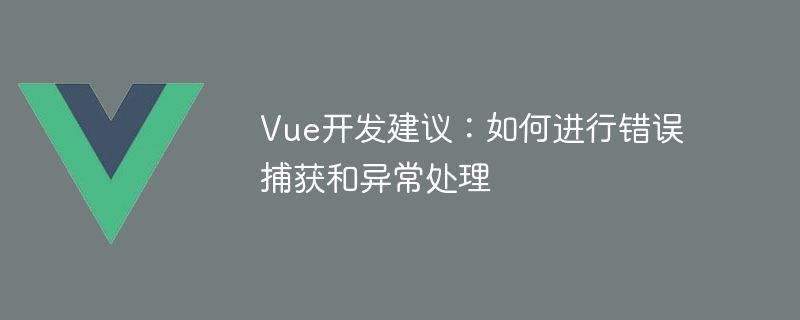 Vue开发建议：如何进行错误捕获和异常处理